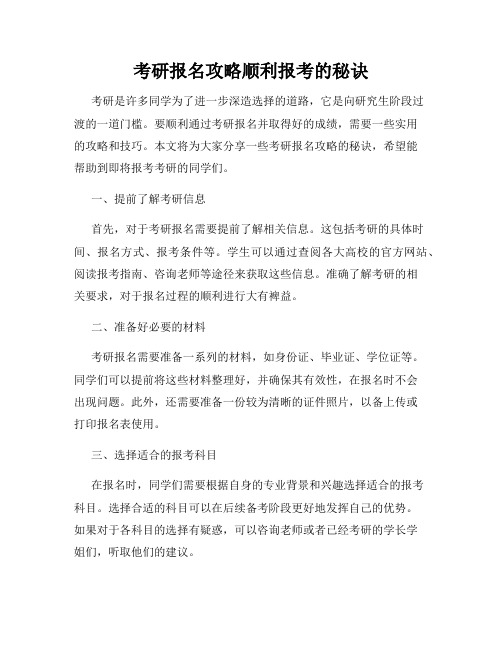 考研报名攻略顺利报考的秘诀

考研是许多同学为了进一步深造选择的道路，它是向研究生阶段过渡的一道门槛。要顺利通过考研报名并取得好的成绩，需要一些实用的攻略和技巧。本文将为大家分享一些考研报名攻略的秘诀，希望能帮助到即将报考考研的同学们。

一、提前了解考研信息

首先，对于考研报名需要提前了解相关信息。这包括考研的具体时间、报名方式、报考条件等。学生可以通过查阅各大高校的官方网站、阅读报考指南、咨询老师等途径来获取这些信息。准确了解考研的相关要求，对于报名过程的顺利进行大有裨益。

二、准备好必要的材料

考研报名需要准备一系列的材料，如身份证、毕业证、学位证等。同学们可以提前将这些材料整理好，并确保其有效性，在报名时不会出现问题。此外，还需要准备一份较为清晰的证件照片，以备上传或打印报名表使用。

三、选择适合的报考科目

在报名时，同学们需要根据自身的专业背景和兴趣选择适合的报考科目。选择合适的科目可以在后续备考阶段更好地发挥自己的优势。如果对于各科目的选择有疑惑，可以咨询老师或者已经考研的学长学姐们，听取他们的建议。